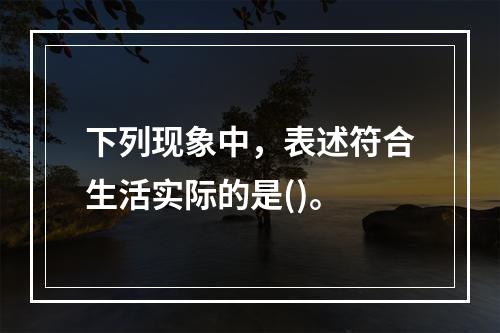 下列现象中，表述符合生活实际的是()。